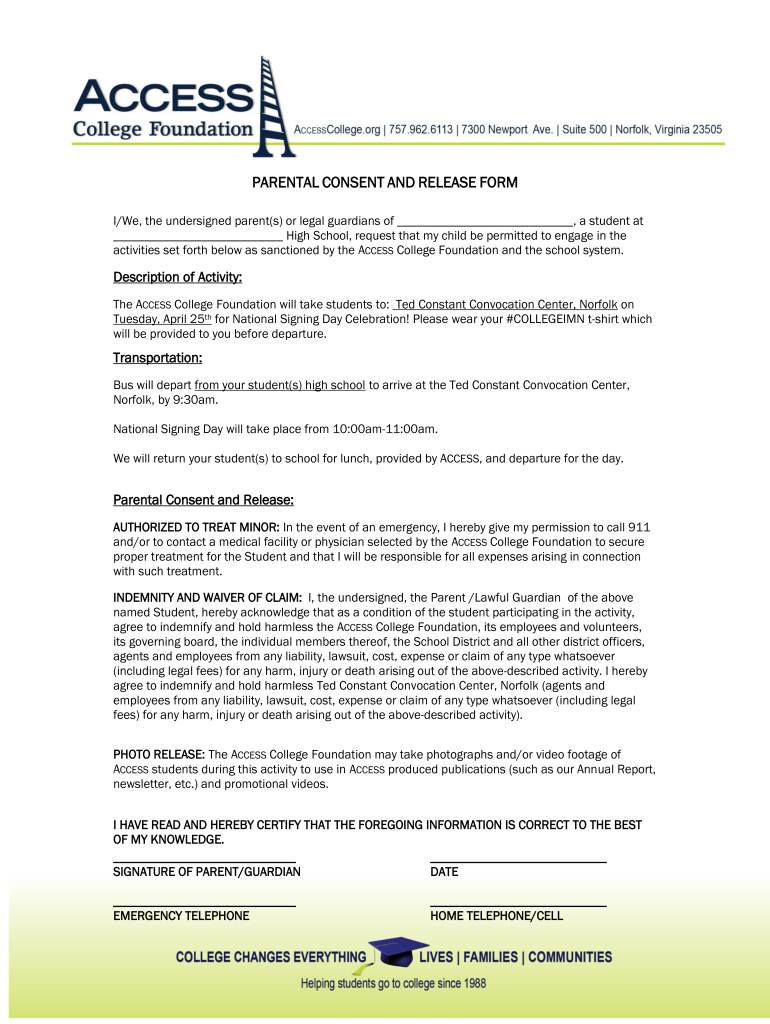 ACCESS College Foundation

ACCESSCollege.org | 757.962.6113 | 7300 Newport Ave. | Suite 500 | Norfolk, Virginia 23505

PARENTAL CONSENT AND RELEASE FORM

I/We, the undersigned parent(s) or legal guardians of ____________________________, a student at ____________________________ High School, request that my child be permitted to engage in the activities set forth below as sanctioned by the ACCESS College Foundation and the school system.

Description of Activity:

The ACCESS College Foundation will take students to: Ted Constant Convocation Center, Norfolk on Tuesday, April 25th for National Signing Day Celebration! Please wear your #COLLEGEIMN t-shirt which will be provided to you before departure.

Transportation:

Bus will depart from your student(s) high school to arrive at the Ted Constant Convocation Center, Norfolk, by 9:30am.

National Signing Day will take place from 10:00am-11:00am.

We will return your student(s) to school for lunch, provided by ACCESS, and departure for the day.

Parental Consent and Release:

AUTHORIZED TO TREAT MINOR: In the event of an emergency, I hereby give my permission to call 911 and/or to contact a medical facility or physician selected by the ACCESS College Foundation to secure proper treatment for the Student and that I will be responsible for all expenses arising in connection with such treatment.

INDEMNITY AND WAIVER OF CLAIM: I, the undersigned, the Parent /Lawful Guardian of the above named Student, hereby acknowledge that as a condition of the student participating in the activity, agree to indemnify and hold harmless the ACCESS College Foundation, its employees and volunteers, its governing board, the individual members thereof, the School District and all other district officers, agents and employees from any liability, lawsuit, cost, expense or claim of any type whatsoever (including legal fees) for any harm, injury or death arising out of the above-described activity. I hereby agree to indemnify and hold harmless Ted Constant Convocation Center, Norfolk (agents and employees from any liability, lawsuit, cost, expense or claim of any type whatsoever (including legal fees) for any harm, injury or death arising out of the above-described activity).

PHOTO RELEASE: The ACCESS College Foundation may take photographs and/or video footage of ACCESS students during this activity to use in ACCESS produced publications (such as our Annual Report, newsletter, etc.) and promotional videos.

I HAVE READ AND HEREBY CERTIFY THAT THE FOREGOING INFORMATION IS CORRECT TO THE BEST OF MY KNOWLEDGE.

SIGNATURE OF PARENT/GUARDIAN

DATE

EMERGENCY TELEPHONE

HOME TELEPHONE/CELL

COLLEGE CHANGES EVERYTHING LIVES | FAMILIES | COMMUNITIES

Helping students go to college since 1988